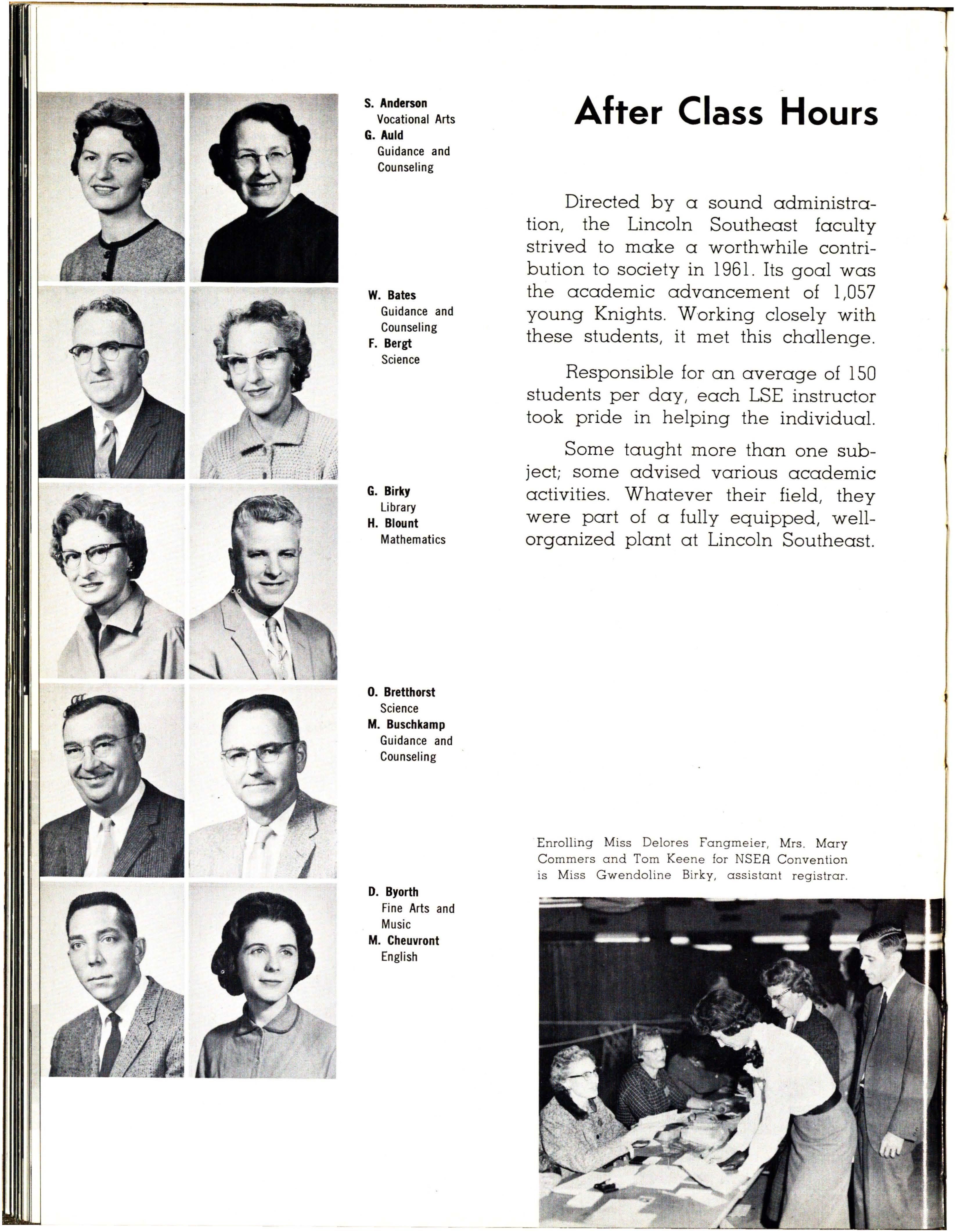 S. Anderson
Vocational Arts
G. Auld
Guidance and Counseling

W. Bates
Guidance and Counseling
F. Bergt
Science

G. Birky
Library
H. Blount
Mathematics

O. Bretthorst
Science
M. Buschkamp
Guidance and Counseling

D. Byorth
Fine Arts and Music
M. Cheuvront
English

After Class Hours

Directed by a sound administration, the Lincoln Southeast faculty strived to make a worthwhile contribution to society in 1961. Its goal was the academic advancement of 1,057 young Knights. Working closely with these students, it met this challenge.

Responsible for an average of 150 students per day, each LSE instructor took pride in helping the individual.

Some taught more than one subject; some advised various academic activities. Whatever their field, they were part of a fully equipped, well-organized plant at Lincoln Southeast.

Enrolling Miss Delores Fangmeier, Mrs. Mary Commers and Tom Keene for NSEA Convention is Miss Gwendoline Birky, assistant registrar.